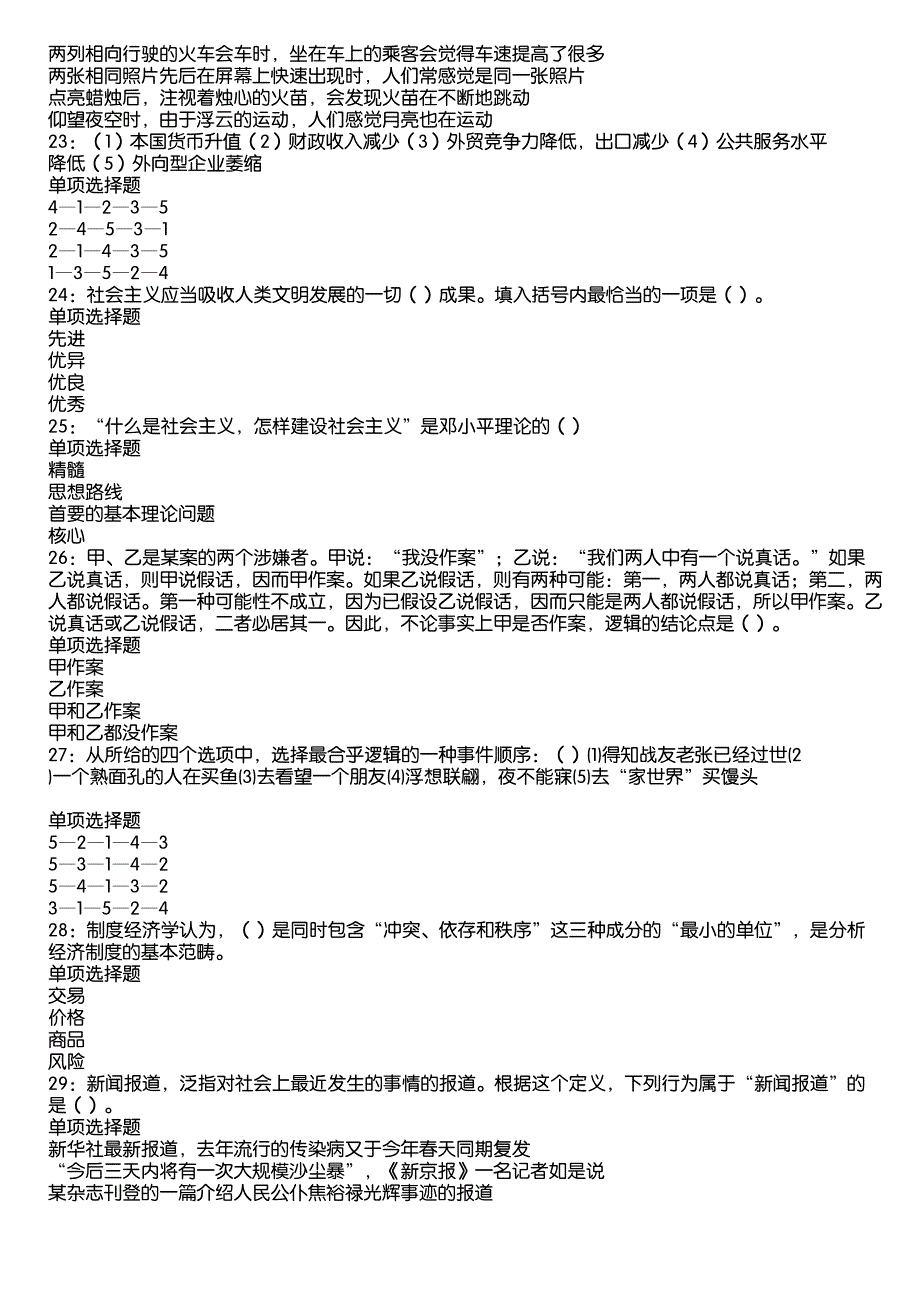 两列相向行驶的火车会车时，坐在车上的乘客会觉得车速提高了很多
两张相同照片先后在屏幕上快速出现时，人们常感觉是同一张照片
点亮蜡烛后，注视着烛心的火苗，会发现火苗在不断地跳动
仰望夜空时，由于浮云的运动，人们感觉月亮也在运动
23：（1）本国货币升值（2）财政收入减少（3）外贸竞争力降低，出口减少（4）公共服务水平降低（5）外向型企业萎缩
单项选择题
4—1—2—3—5
2—4—5—3—1
2—1—4—3—5
1—3—5—2—4
24：社会主义应当吸收人类文明发展的一切（ ）成果。填入括号内最恰当的一项是（ ）。
单项选择题
先进
优异
优良
优秀
25：“什么是社会主义，怎样建设社会主义”是邓小平理论的（ ）
单项选择题
精髓
思想路线
首要的基本理论问题
核心
26：甲、乙是某案的两个涉嫌者。甲说：“我没作案”；乙说：“我们两人中有一个说真话。”如果乙说真话，则甲说假话，因而甲作案。如果乙说假话，则有两种可能：第一，两人都说真话；第二，两人都说假话。第一种可能性不成立，因为已假设乙说假话，因而只能是两人都说假话，所以甲作案。乙说真话或乙说假话，二者必居其一。因此，不论事实上甲是否作案，逻辑的结论点是（ ）。
单项选择题
甲作案
乙作案
甲和乙作案
甲和乙都没作案
27：从所给的四个选项中，选择最合乎逻辑的一种事件顺序：（ ）⑴得知战友老张已经过世⑵一个熟面孔的人在买鱼⑶去看望一个朋友⑷浮想联翩，夜不能寐⑸去“家世界”买馒头

单项选择题
5—2—1—4—3
5—3—1—4—2
5—4—1—3—2
3—1—5—2—4
28：制度经济学认为，（ ）是同时包含“冲突、依存和秩序”这三种成分的“最小的单位”，是分析经济制度的基本范畴。
单项选择题
交易
价格
商品
风险
29：新闻报道，泛指对社会上最近发生的事情的报道。根据这个定义，下列行为属于“新闻报道”的是（ ）。
单项选择题
新华社最新报道，去年流行的传染病又于今年春天同期复发
“今后三天内将有一次大规模沙尘暴”，《新京报》一名记者如是说
某杂志刊登的一篇介绍人民公仆焦裕禄光辉事迹的报道